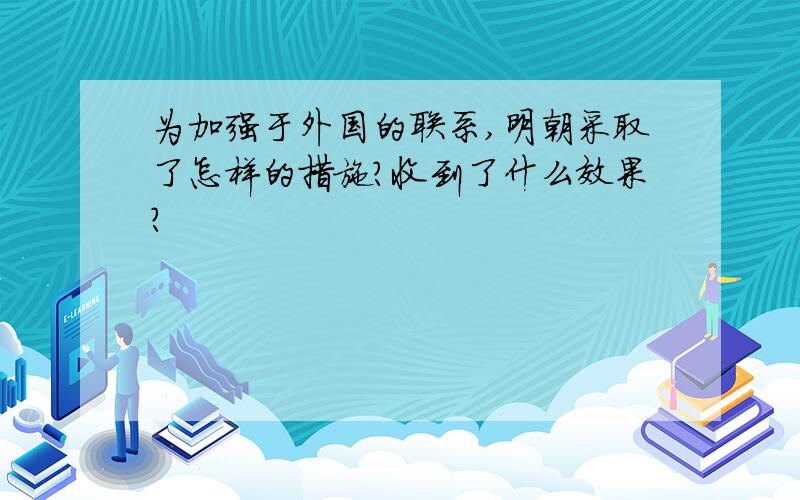 为加强于外国的联系，明朝采取了怎样的措施？收到了什么效果？

E-LEARNING